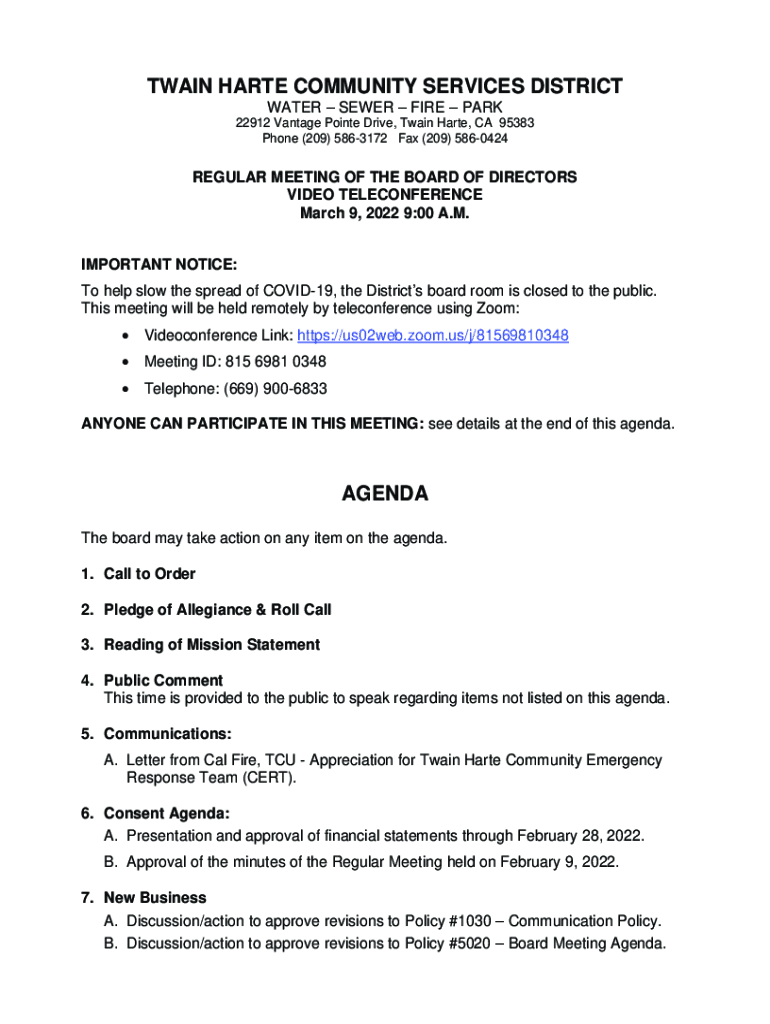 TWAIN HARTE COMMUNITY SERVICES DISTRICT
WATER – SEWER – FIRE – PARK
22912 Vantage Pointe Drive, Twain Harte, CA 95383
Phone (209) 586-3172 Fax (209) 586-0424

REGULAR MEETING OF THE BOARD OF DIRECTORS
VIDEO TELECONFERENCE
March 9, 2022 9:00 A.M.

IMPORTANT NOTICE:
To help slow the spread of COVID-19, the District's board room is closed to the public. This meeting will be held remotely by teleconference using Zoom:

• Videoconference Link: https://us02web.zoom.us/j/81569810348
• Meeting ID: 815 6981 0348
• Telephone: (669) 900-6833

ANYONE CAN PARTICIPATE IN THIS MEETING: see details at the end of this agenda.

AGENDA

The board may take action on any item on the agenda.

1. Call to Order

2. Pledge of Allegiance & Roll Call

3. Reading of Mission Statement

4. Public Comment
This time is provided to the public to speak regarding items not listed on this agenda.

5. Communications:
A. Letter from Cal Fire, TCU - Appreciation for Twain Harte Community Emergency Response Team (CERT).

6. Consent Agenda:
A. Presentation and approval of financial statements through February 28, 2022.
B. Approval of the minutes of the Regular Meeting held on February 9, 2022.

7. New Business
A. Discussion/action to approve revisions to Policy #1030 – Communication Policy.
B. Discussion/action to approve revisions to Policy #5020 – Board Meeting Agenda.